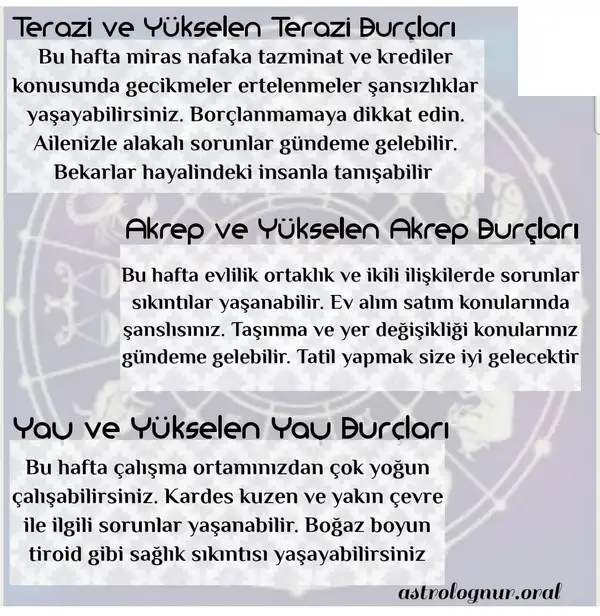 Terazi ve Yükselen Terazi Burçları

Bu hafta miras nafaka tazminat ve krediler konusunda gecikmeler ertelenmeler şansızlıklar yaşayabilirsiniz. Borçlanmamaya dikkat edin. Ailenizle alakalı sorunlar gündeme gelebilir. Bekarlar hayalindeki insanla tanışabilir

Akrep ve Yükselen Akrep Burçları

Bu hafta evlilik ortaklık ve ikili ilişkilerde sorunlar sıkıntılar yaşanabilir. Ev alım satım konularında şanslısınız. Taşınma ve yer değişikliği konularınız gündeme gelebilir. Tatil yapmak size iyi gelecektir

Yay ve Yükselen Yay Burçları

Bu hafta çalışma ortamınızdan çok yoğun çalışabilirsiniz. Kardes kuzen ve yakın çevre ile ilgili sorunlar yaşanabilir. Boğaz boyun tiroid gibi sağlık sıkıntısı yaşayabilirsiniz

astrolognur.oral